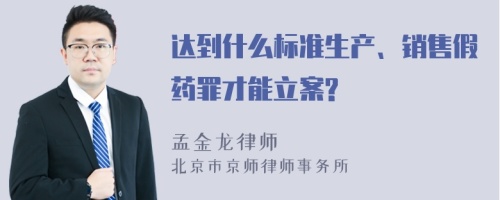 达到什么标准生产、销售假药罪才能立案?

孟金龙律师

北京市京师律师事务所